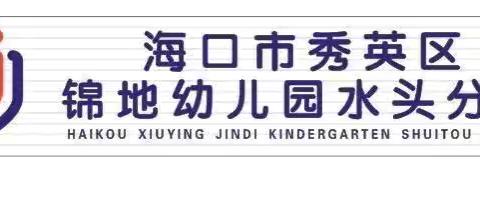 海口市秀英区
锦地幼儿园水头分
HAIKOU XIUYING JINDI KINDERGARTEN SHUITOU